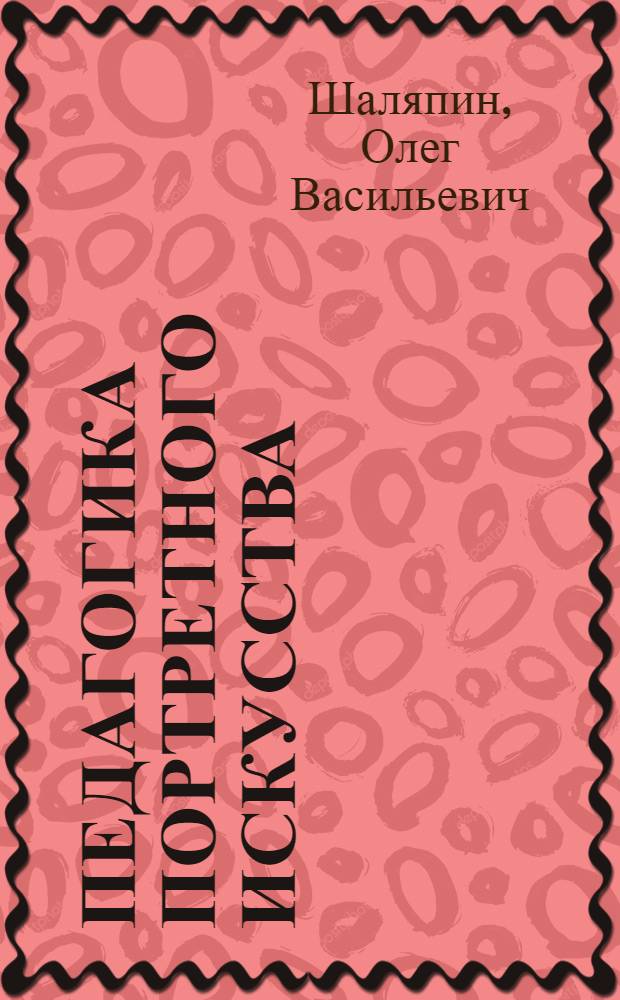 Шаляпин, Олег Васильевич

ПЕДАГОГИКА ПОРТРЕТНОГО ИСКУССТВА